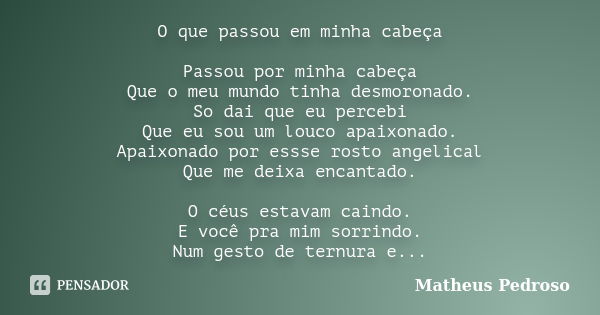 O que passou em minha cabeça

Passou por minha cabeça
Que o meu mundo tinha desmoronado.
So dai que eu percebi
Que eu sou um louco apaixonado.
Apaixonado por essse rosto angelical
Que me deixa encantado.

O céus estavam caindo.
E você pra mim sorrindo.
Num gesto de ternura e...

PENSADOR

Matheus Pedroso